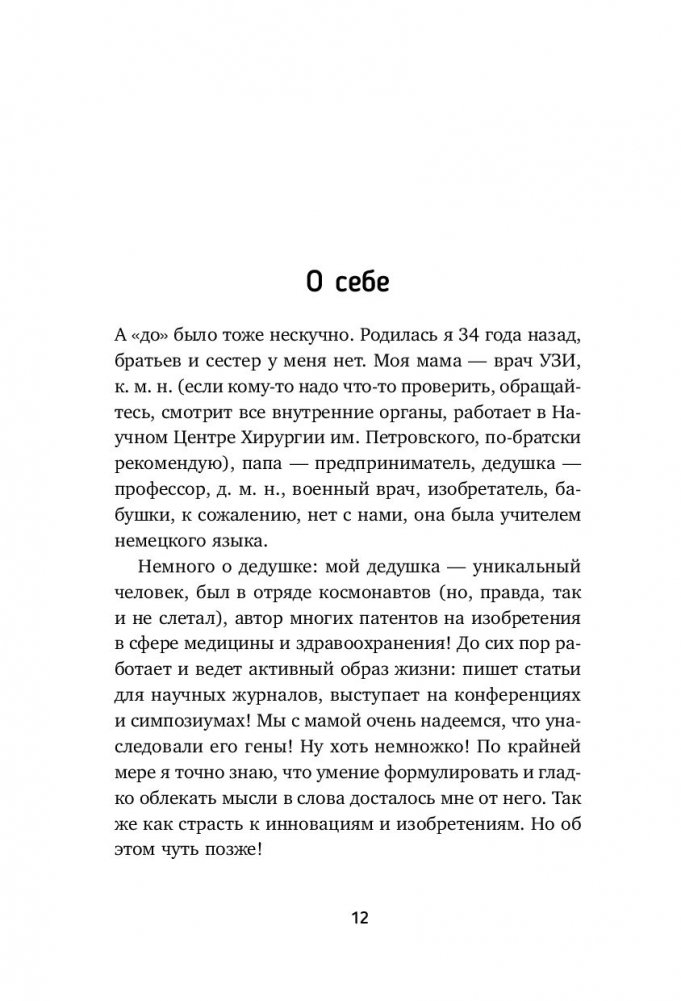 О себе

А «до» было тоже нескучно. Родилась я 34 года назад, братьев и сестер у меня нет. Моя мама — врач УЗИ, к. м. н. (если кому-то надо что-то проверить, обращайтесь, смотрит все внутренние органы, работает в Научном Центре Хирургии им. Петровского, по-братски рекомендую), папа — предприниматель, дедушка — профессор, д. м. н., военный врач, изобретатель, бабушки, к сожалению, нет с нами, она была учителем немецкого языка.

Немного о дедушке: мой дедушка — уникальный человек, был в отряде космонавтов (но, правда, так и не слетал), автор многих патентов на изобретения в сфере медицины и здравоохранения! До сих пор работает и ведет активный образ жизни: пишет статьи для научных журналов, выступает на конференциях и симпозиумах! Мы с мамой очень надеемся, что унаследовали его гены! Ну хоть немножко! По крайней мере я точно знаю, что умение формулировать и гладко облекать мысли в слова досталось мне от него. Так же как страсть к инновациям и изобретениям. Но об этом чуть позже!

12